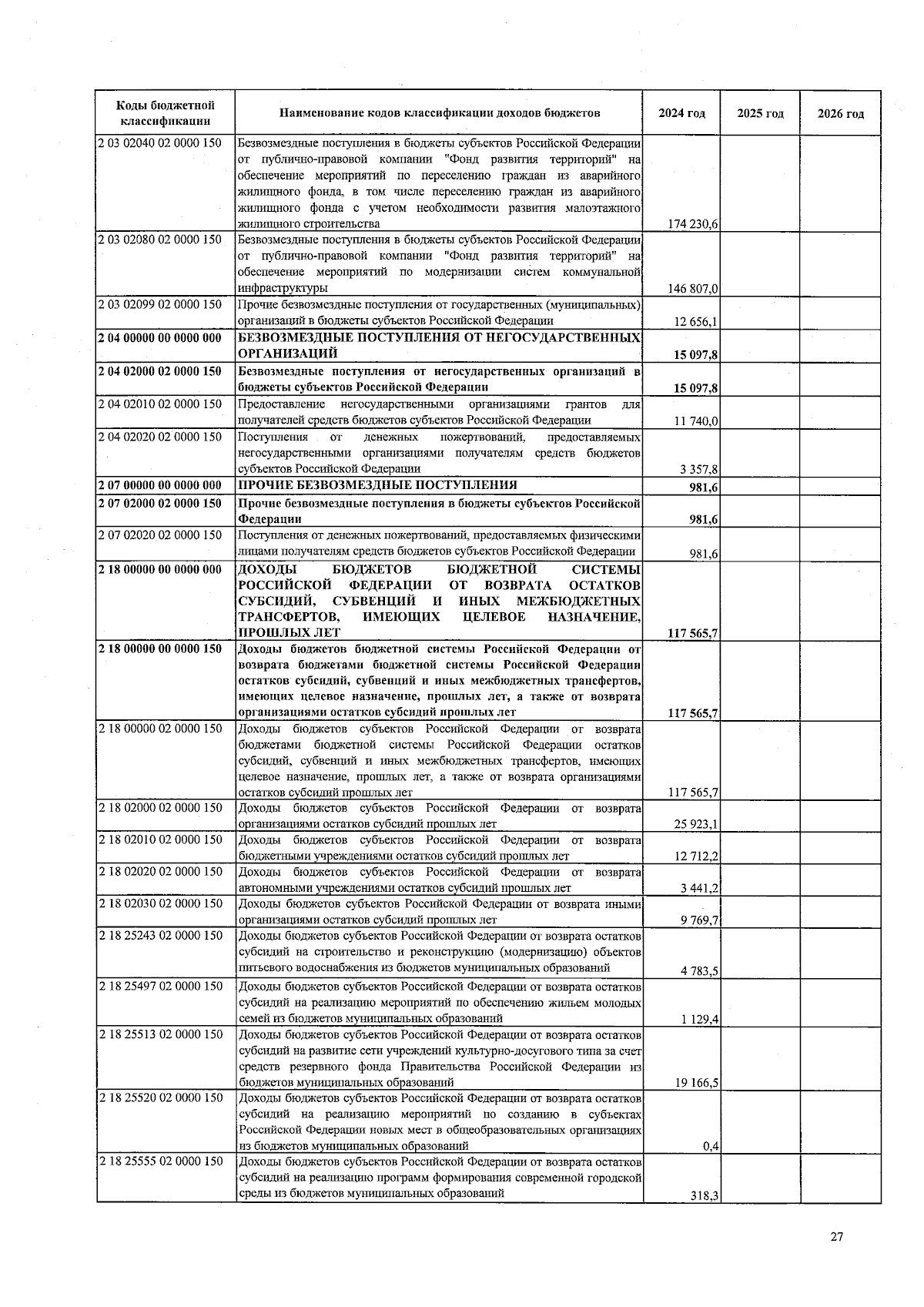 | Коды бюджетной классификации | Наименование кодов классификации доходов бюджетов | 2024 год | 2025 год | 2026 год |
|---|---|---|---|---|
| 2 03 02040 02 0000 150 | Безвозмездные поступления в бюджеты субъектов Российской Федерации от публично-правовой компании "Фонд развития территорий" на обеспечение мероприятий по переселению граждан из аварийного жилищного фонда, в том числе переселению граждан из аварийного жилищного фонда с учетом необходимости развития малоэтажного жилищного строительства | 174 230,6 | | |
| 2 03 02080 02 0000 150 | Безвозмездные поступления в бюджеты субъектов Российской Федерации от публично-правовой компании "Фонд развития территорий" на обеспечение мероприятий по модернизации систем коммунальной инфраструктуры | 146 807,0 | | |
| 2 03 02099 02 0000 150 | Прочие безвозмездные поступления от государственных (муниципальных) организаций в бюджеты субъектов Российской Федерации | 12 656,1 | | |
| **2 04 00000 00 0000 000** | **БЕЗВОЗМЕЗДНЫЕ ПОСТУПЛЕНИЯ ОТ НЕГОСУДАРСТВЕННЫХ ОРГАНИЗАЦИЙ** | **15 097,8** | | |
| **2 04 02000 02 0000 150** | **Безвозмездные поступления от негосударственных организаций в бюджеты субъектов Российской Федерации** | **15 097,8** | | |
| 2 04 02010 02 0000 150 | Предоставление негосударственными организациями грантов для получателей средств бюджетов субъектов Российской Федерации | 11 740,0 | | |
| 2 04 02020 02 0000 150 | Поступления от денежных пожертвований, предоставляемых негосударственными организациями получателям средств бюджетов субъектов Российской Федерации | 3 357,8 | | |
| **2 07 00000 00 0000 000** | **ПРОЧИЕ БЕЗВОЗМЕЗДНЫЕ ПОСТУПЛЕНИЯ** | **981,6** | | |
| **2 07 02000 02 0000 150** | **Прочие безвозмездные поступления в бюджеты субъектов Российской Федерации** | **981,6** | | |
| 2 07 02020 02 0000 150 | Поступления от денежных пожертвований, предоставляемых физическими лицами получателям средств бюджетов субъектов Российской Федерации | 981,6 | | |
| **2 18 00000 00 0000 000** | **ДОХОДЫ БЮДЖЕТОВ БЮДЖЕТНОЙ СИСТЕМЫ РОССИЙСКОЙ ФЕДЕРАЦИИ ОТ ВОЗВРАТА ОСТАТКОВ СУБСИДИЙ, СУБВЕНЦИЙ И ИНЫХ МЕЖБЮДЖЕТНЫХ ТРАНСФЕРТОВ, ИМЕЮЩИХ ЦЕЛЕВОЕ НАЗНАЧЕНИЕ, ПРОШЛЫХ ЛЕТ** | **117 565,7** | | |
| **2 18 00000 00 0000 150** | **Доходы бюджетов бюджетной системы Российской Федерации от возврата бюджетами бюджетной системы Российской Федерации остатков субсидий, субвенций и иных межбюджетных трансфертов, имеющих целевое назначение, прошлых лет, а также от возврата организациями остатков субсидий прошлых лет** | **117 565,7** | | |
| 2 18 00000 02 0000 150 | Доходы бюджетов субъектов Российской Федерации от возврата бюджетами бюджетной системы Российской Федерации остатков субсидий, субвенций и иных межбюджетных трансфертов, имеющих целевое назначение, прошлых лет, а также от возврата организациями остатков субсидий прошлых лет | 117 565,7 | | |
| 2 18 02000 02 0000 150 | Доходы бюджетов субъектов Российской Федерации от возврата организациями остатков субсидий прошлых лет | 25 923,1 | | |
| 2 18 02010 02 0000 150 | Доходы бюджетов субъектов Российской Федерации от возврата бюджетными учреждениями остатков субсидий прошлых лет | 12 712,2 | | |
| 2 18 02020 02 0000 150 | Доходы бюджетов субъектов Российской Федерации от возврата автономными учреждениями остатков субсидий прошлых лет | 3 441,2 | | |
| 2 18 02030 02 0000 150 | Доходы бюджетов субъектов Российской Федерации от возврата иными организациями остатков субсидий прошлых лет | 9 769,7 | | |
| 2 18 25243 02 0000 150 | Доходы бюджетов субъектов Российской Федерации от возврата остатков субсидий на строительство и реконструкцию (модернизацию) объектов питьевого водоснабжения из бюджетов муниципальных образований | 4 783,5 | | |
| 2 18 25497 02 0000 150 | Доходы бюджетов субъектов Российской Федерации от возврата остатков субсидий на реализацию мероприятий по обеспечению жильем молодых семей из бюджетов муниципальных образований | 1 129,4 | | |
| 2 18 25513 02 0000 150 | Доходы бюджетов субъектов Российской Федерации от возврата остатков субсидий на развитие сети учреждений культурно-досугового типа за счет средств резервного фонда Правительства Российской Федерации из бюджетов муниципальных образований | 19 166,5 | | |
| 2 18 25520 02 0000 150 | Доходы бюджетов субъектов Российской Федерации от возврата остатков субсидий на реализацию мероприятий по созданию в субъектах Российской Федерации новых мест в общеобразовательных организациях из бюджетов муниципальных образований | 0,4 | | |
| 2 18 25555 02 0000 150 | Доходы бюджетов субъектов Российской Федерации от возврата остатков субсидий на реализацию программ формирования современной городской среды из бюджетов муниципальных образований | 318,3 | | |

27